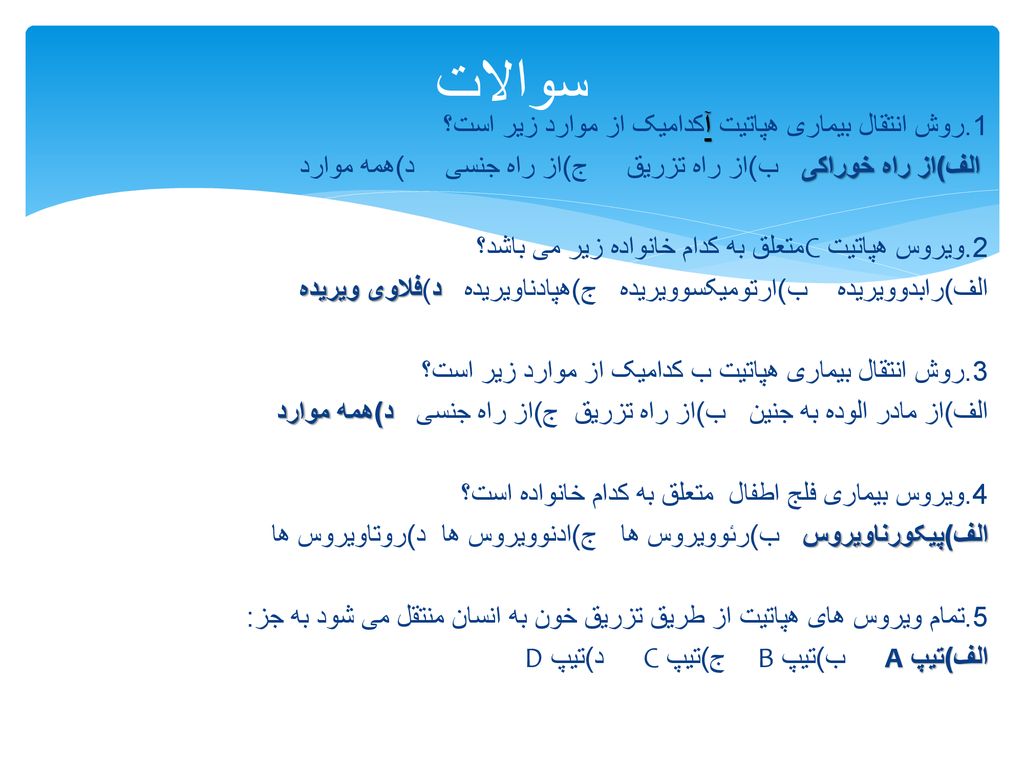 سوالات

1.روش انتقال بیماری هپاتیت آکدامیک از موارد زیر است؟
الف)از راه خوراکی ب)از راه تزریق ج)از راه جنسی د)همه موارد

2.ویروس هپاتیت Cمتعلق به کدام خانواده زیر می باشد؟
الف)رابدوویریده ب)ارتومیکسوویریده ج)هپادناویریده د)فلاوی ویریده

3.روش انتقال بیماری هپاتیت ب کدامیک از موارد زیر است؟
الف)از مادر الوده به جنین ب)از راه تزریق ج)از راه جنسی د)همه موارد

4.ویروس بیماری فلج اطفال متعلق به کدام خانواده است؟
الف)پیکورناویروس ب)رئوویروس ها ج)ادنوویروس ها د)روتاویروس ها

5.تمام ویروس های هپاتیت از طریق تزریق خون به انسان منتقل می شود به جز:
الف)تیپ A ب)تیپ B ج)تیپ C د)تیپ D